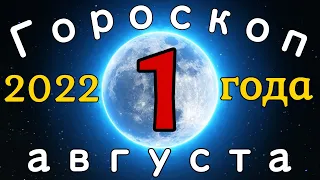 Гороскоп

2022 1 года

августа